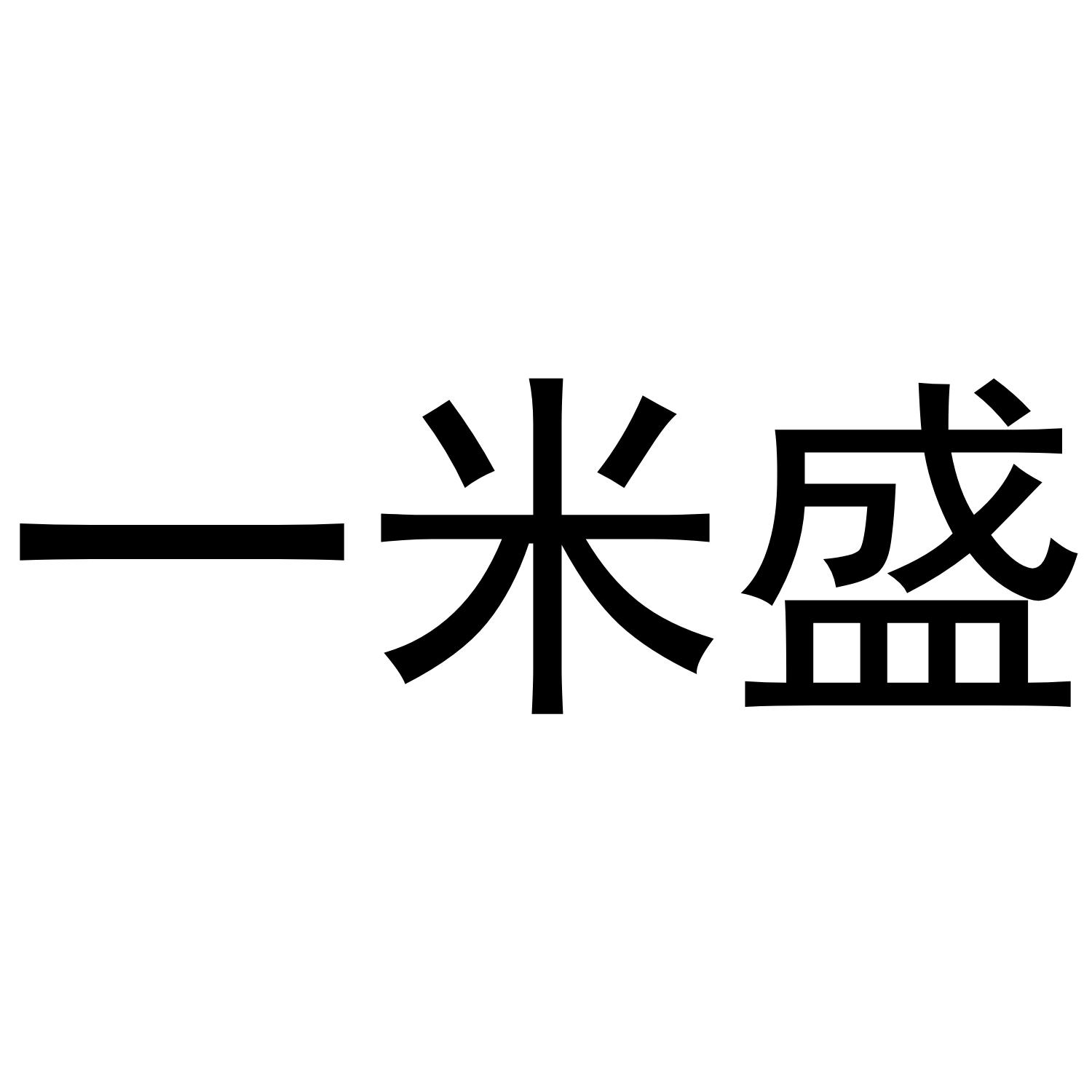 一米盛